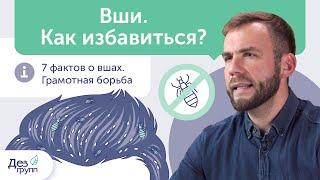 Вши.
Как избавиться?

7 фактов о вшах.
Грамотная борьба

Дез
групп